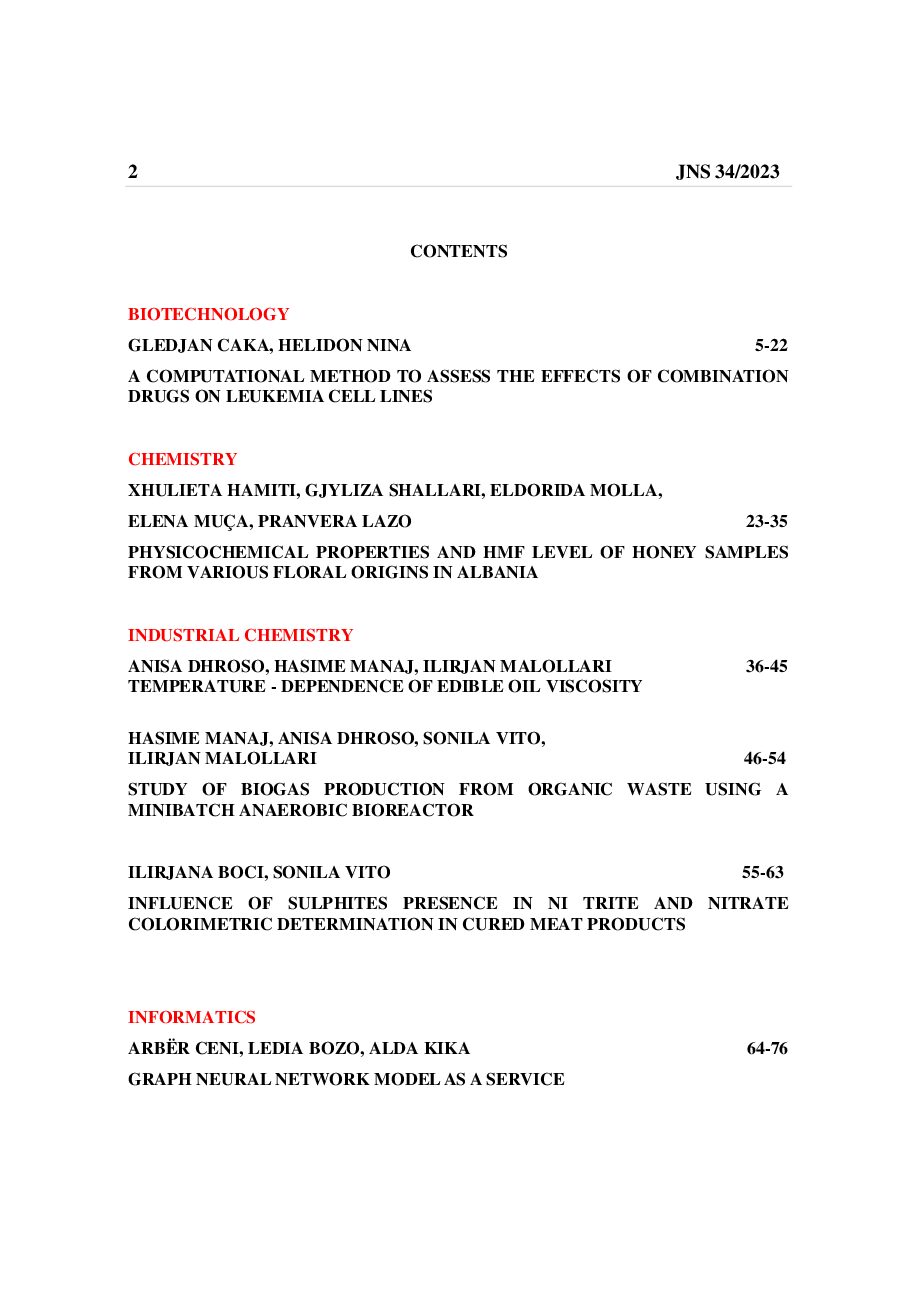 2 JNS 34/2023

CONTENTS

BIOTECHNOLOGY

GLEDJAN CAKA, HELIDON NINA 5-22

A COMPUTATIONAL METHOD TO ASSESS THE EFFECTS OF COMBINATION DRUGS ON LEUKEMIA CELL LINES

CHEMISTRY

XHULIETA HAMITI, GJYLIZA SHALLARI, ELDORIDA MOLLA,

ELENA MUÇA, PRANVERA LAZO 23-35

PHYSICOCHEMICAL PROPERTIES AND HMF LEVEL OF HONEY SAMPLES FROM VARIOUS FLORAL ORIGINS IN ALBANIA

INDUSTRIAL CHEMISTRY

ANISA DHROSO, HASIME MANAJ, ILIRJAN MALOLLARI 36-45
TEMPERATURE - DEPENDENCE OF EDIBLE OIL VISCOSITY

HASIME MANAJ, ANISA DHROSO, SONILA VITO,
ILIRJAN MALOLLARI 46-54

STUDY OF BIOGAS PRODUCTION FROM ORGANIC WASTE USING A MINIBATCH ANAEROBIC BIOREACTOR

ILIRJANA BOCI, SONILA VITO 55-63

INFLUENCE OF SULPHITES PRESENCE IN NI TRITE AND NITRATE COLORIMETRIC DETERMINATION IN CURED MEAT PRODUCTS

INFORMATICS

ARBËR CENI, LEDIA BOZO, ALDA KIKA 64-76

GRAPH NEURAL NETWORK MODEL AS A SERVICE